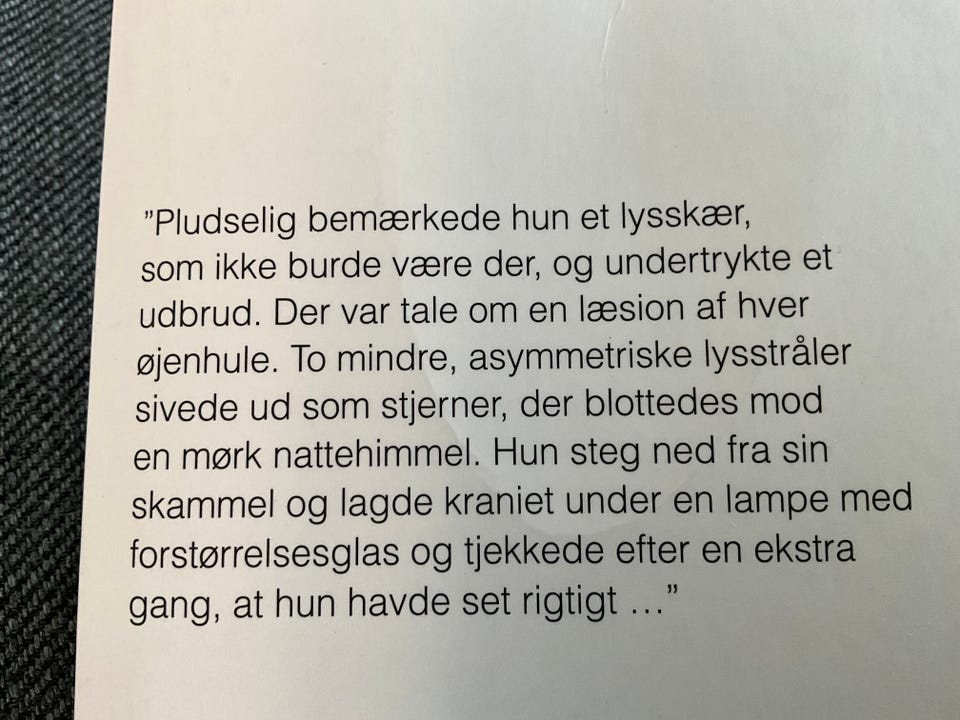 "Pludselig bemærkede hun et lysskær, som ikke burde være der, og undertrykte et udbrud. Der var tale om en læsion af hver øjenhule. To mindre, asymmetriske lysstråler sivede ud som stjerner, der blottedes mod en mørk nattehimmel. Hun steg ned fra sin skammel og lagde kraniet under en lampe med forstørrelsesglas og tjekkede efter en ekstra gang, at hun havde set rigtigt ..."